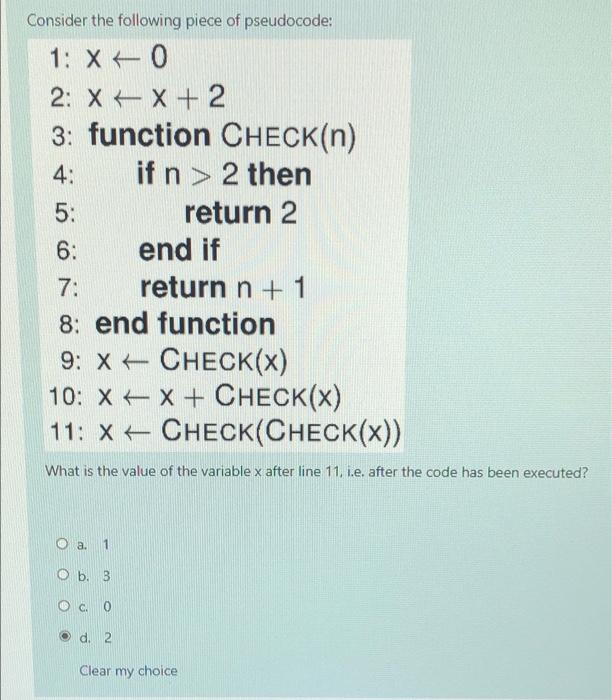 Consider the following piece of pseudocode:

1: $x \leftarrow 0$
2: $x \leftarrow x + 2$
3: **function** CHECK(n)
4: **if** $n > 2$ **then**
5: **return** 2
6: **end if**
7: **return** $n + 1$
8: **end function**
9: $x \leftarrow$ CHECK(x)
10: $x \leftarrow x +$ CHECK(x)
11: $x \leftarrow$ CHECK(CHECK(x))

What is the value of the variable x after line 11, i.e. after the code has been executed?

a. 1

b. 3

c. 0

d. 2

Clear my choice